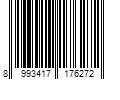 8 993417 176272